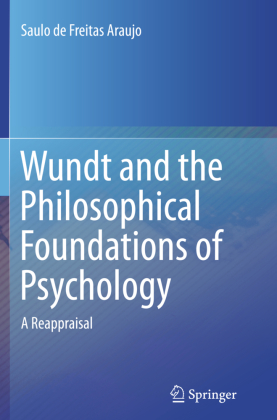 Saulo de Freitas Araujo

Wundt and the Philosophical Foundations of Psychology

A Reappraisal

Springer